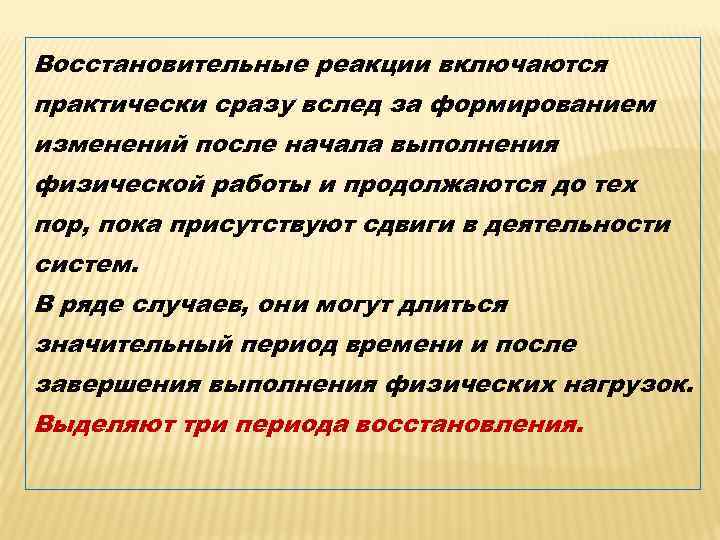 Восстановительные реакции включаются практически сразу вслед за формированием изменений после начала выполнения физической работы и продолжаются до тех пор, пока присутствуют сдвиги в деятельности систем.
В ряде случаев, они могут длиться значительный период времени и после завершения выполнения физических нагрузок.
Выделяют три периода восстановления.